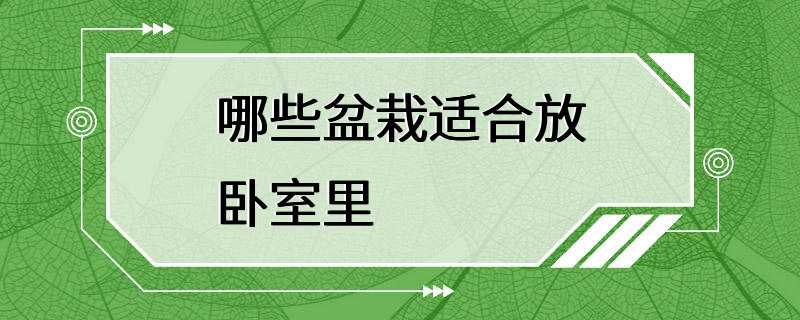 哪些盆栽适合放卧室里